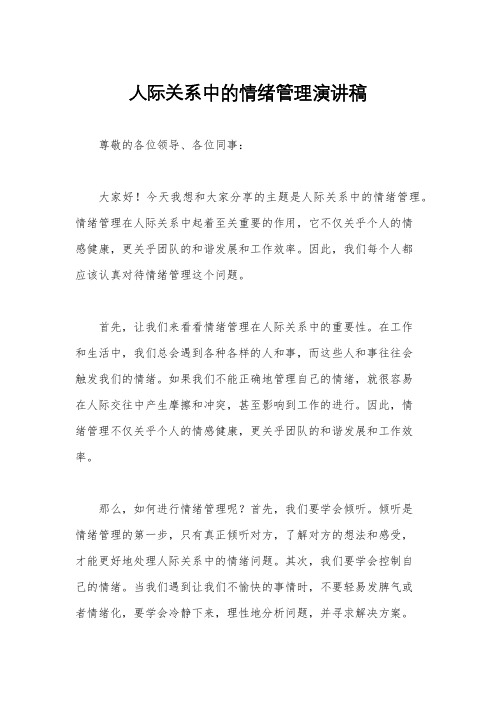 人际关系中的情绪管理演讲稿

尊敬的各位领导、各位同事：

大家好！今天我想和大家分享的主题是人际关系中的情绪管理。情绪管理在人际关系中起着至关重要的作用，它不仅关乎个人的情感健康，更关乎团队的和谐发展和工作效率。因此，我们每个人都应该认真对待情绪管理这个问题。

首先，让我们来看看情绪管理在人际关系中的重要性。在工作和生活中，我们总会遇到各种各样的人和事，而这些人和事往往会触发我们的情绪。如果我们不能正确地管理自己的情绪，就很容易在人际交往中产生摩擦和冲突，甚至影响到工作的进行。因此，情绪管理不仅关乎个人的情感健康，更关乎团队的和谐发展和工作效率。

那么，如何进行情绪管理呢？首先，我们要学会倾听。倾听是情绪管理的第一步，只有真正倾听对方，了解对方的想法和感受，才能更好地处理人际关系中的情绪问题。其次，我们要学会控制自己的情绪。当我们遇到让我们不愉快的事情时，不要轻易发脾气或者情绪化，要学会冷静下来，理性地分析问题，并寻求解决方案。